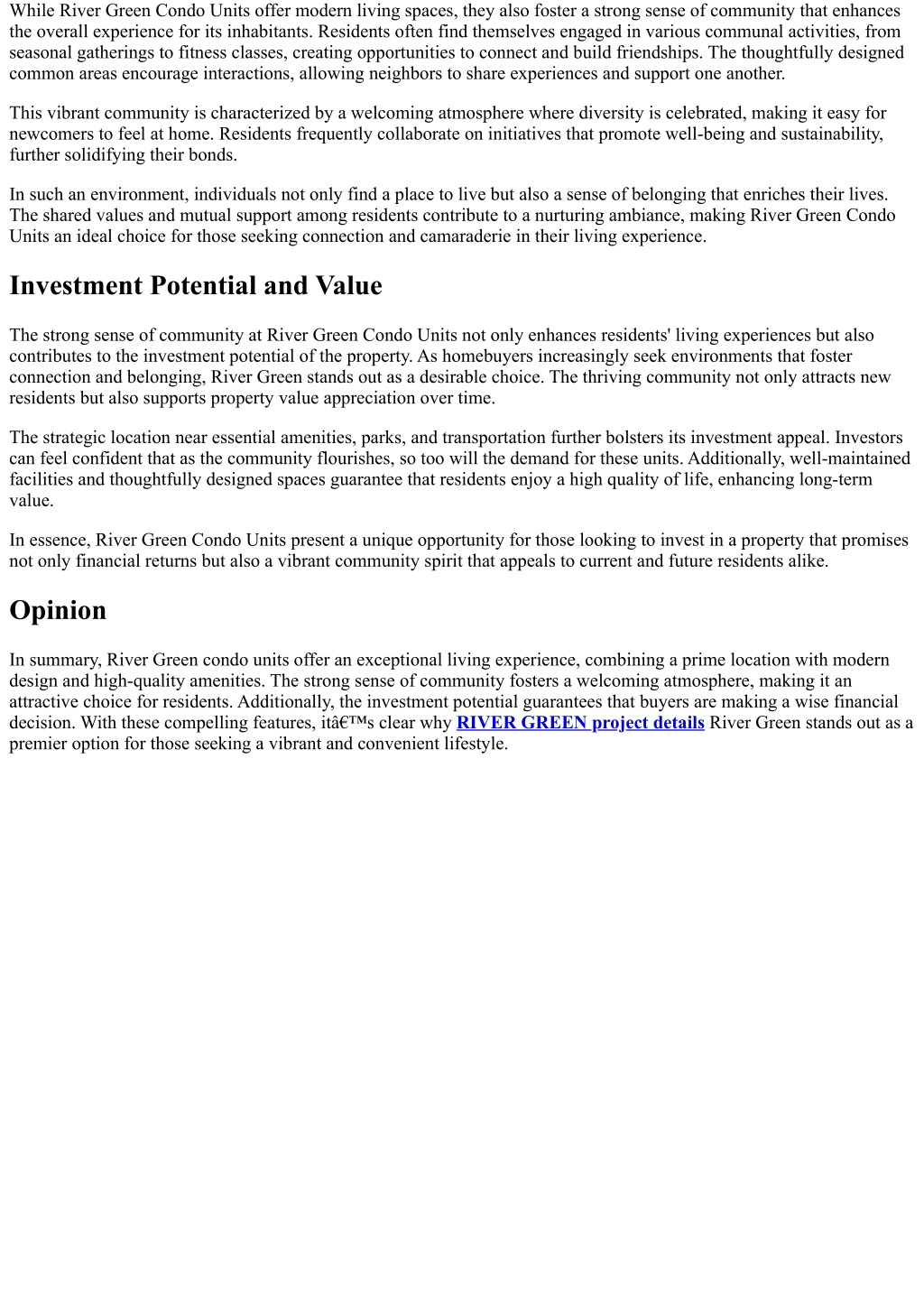 While River Green Condo Units offer modern living spaces, they also foster a strong sense of community that enhances the overall experience for its inhabitants. Residents often find themselves engaged in various communal activities, from seasonal gatherings to fitness classes, creating opportunities to connect and build friendships. The thoughtfully designed common areas encourage interactions, allowing neighbors to share experiences and support one another.

This vibrant community is characterized by a welcoming atmosphere where diversity is celebrated, making it easy for newcomers to feel at home. Residents frequently collaborate on initiatives that promote well-being and sustainability, further solidifying their bonds.

In such an environment, individuals not only find a place to live but also a sense of belonging that enriches their lives. The shared values and mutual support among residents contribute to a nurturing ambiance, making River Green Condo Units an ideal choice for those seeking connection and camaraderie in their living experience.

Investment Potential and Value

The strong sense of community at River Green Condo Units not only enhances residents' living experiences but also contributes to the investment potential of the property. As homebuyers increasingly seek environments that foster connection and belonging, River Green stands out as a desirable choice. The thriving community not only attracts new residents but also supports property value appreciation over time.

The strategic location near essential amenities, parks, and transportation further bolsters its investment appeal. Investors can feel confident that as the community flourishes, so too will the demand for these units. Additionally, well-maintained facilities and thoughtfully designed spaces guarantee that residents enjoy a high quality of life, enhancing long-term value.

In essence, River Green Condo Units present a unique opportunity for those looking to invest in a property that promises not only financial returns but also a vibrant community spirit that appeals to current and future residents alike.

Opinion

In summary, River Green condo units offer an exceptional living experience, combining a prime location with modern design and high-quality amenities. The strong sense of community fosters a welcoming atmosphere, making it an attractive choice for residents. Additionally, the investment potential guarantees that buyers are making a wise financial decision. With these compelling features, itâ€™s clear why RIVER GREEN project details River Green stands out as a premier option for those seeking a vibrant and convenient lifestyle.